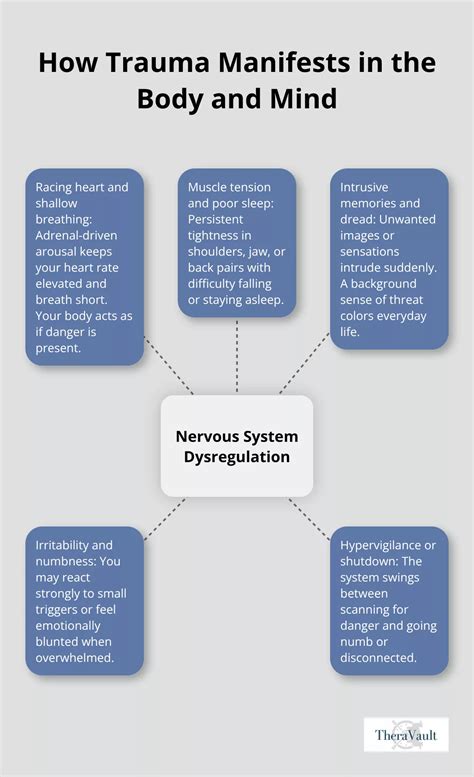 How Trauma Manifests in the Body and Mind

Racing heart and shallow breathing: Adrenal-driven arousal keeps your heart rate elevated and breath short. Your body acts as if danger is present.

Muscle tension and poor sleep: Persistent tightness in shoulders, jaw, or back pairs with difficulty falling or staying asleep.

Intrusive memories and dread: Unwanted images or sensations intrude suddenly. A background sense of threat colors everyday life.

Nervous System Dysregulation

Irritability and numbness: You may react strongly to small triggers or feel emotionally blunted when overwhelmed.

Hypervigilance or shutdown: The system swings between scanning for danger and going numb or disconnected.

TheraVault